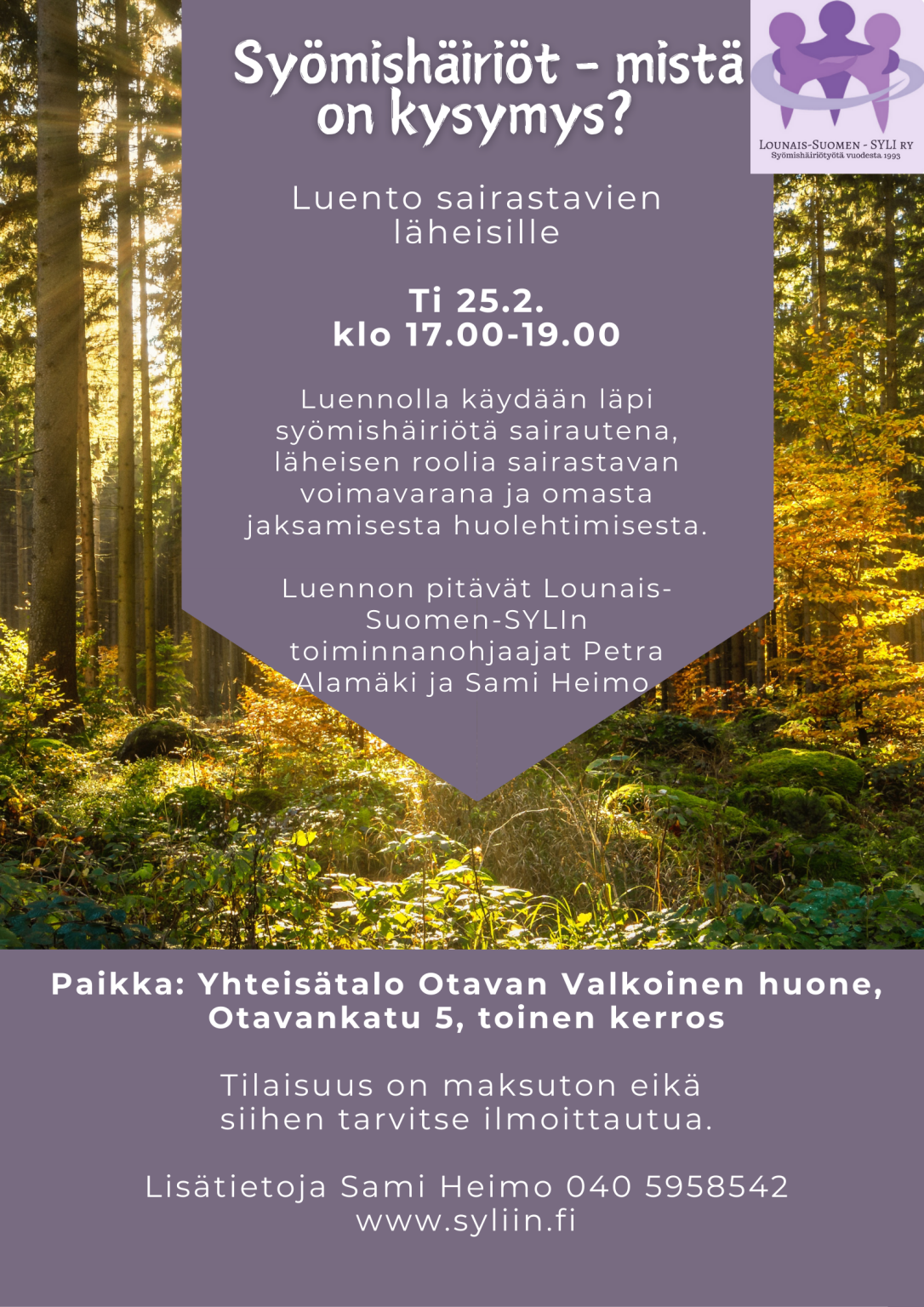 Syömishäiriöt - mistä on kysymys?

LOUNAIS-SUOMEN - SYLI RY
Syömishäiriötyötä vuodesta 1993

Luento sairastavien läheisille

Ti 25.2.
klo 17.00-19.00

Luennolla käydään läpi syömishäiriötä sairautena, läheisen roolia sairastavan voimavarana ja omasta jaksamisesta huolehtimisesta.

Luennon pitävät Lounais-Suomen-SYLIn toiminnanohjaajat Petra Alamäki ja Sami Heimo

Paikka: Yhteisätalo Otavan Valkoinen huone, Otavankatu 5, toinen kerros

Tilaisuus on maksuton eikä siihen tarvitse ilmoittautua.

Lisätietoja Sami Heimo 040 5958542
www.syliin.fi